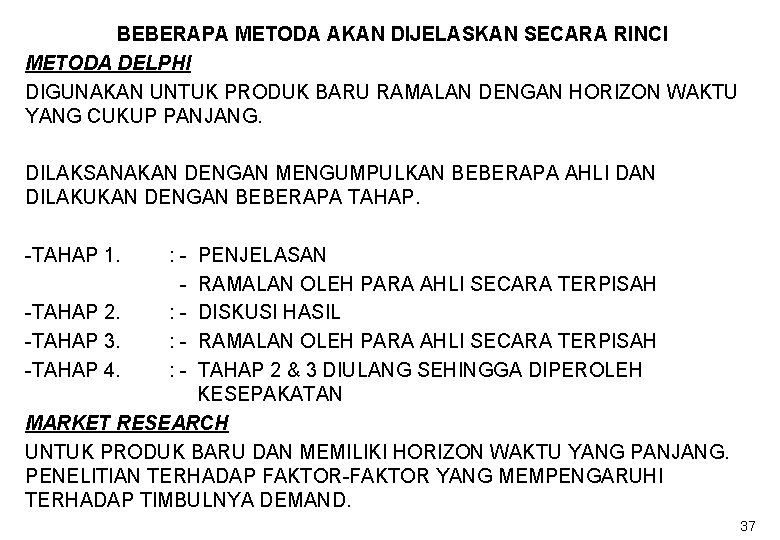 BEBERAPA METODA AKAN DIJELASKAN SECARA RINCI

METODA DELPHI

DIGUNAKAN UNTUK PRODUK BARU RAMALAN DENGAN HORIZON WAKTU YANG CUKUP PANJANG.

DILAKSANAKAN DENGAN MENGUMPULKAN BEBERAPA AHLI DAN DILAKUKAN DENGAN BEBERAPA TAHAP.

-TAHAP 1. : - PENJELASAN
- RAMALAN OLEH PARA AHLI SECARA TERPISAH
-TAHAP 2. : - DISKUSI HASIL
-TAHAP 3. : - RAMALAN OLEH PARA AHLI SECARA TERPISAH
-TAHAP 4. : - TAHAP 2 & 3 DIULANG SEHINGGA DIPEROLEH KESEPAKATAN

MARKET RESEARCH

UNTUK PRODUK BARU DAN MEMILIKI HORIZON WAKTU YANG PANJANG. PENELITIAN TERHADAP FAKTOR-FAKTOR YANG MEMPENGARUHI TERHADAP TIMBULNYA DEMAND.

37